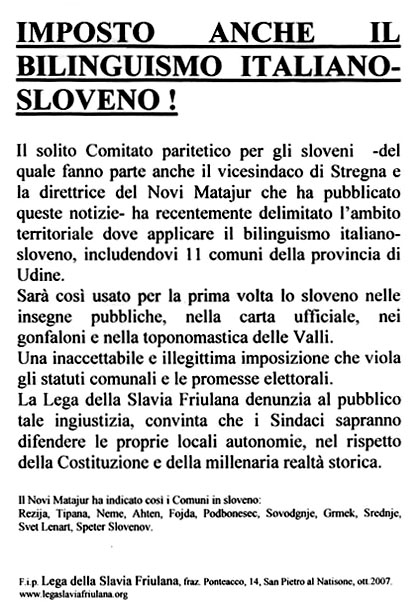 IMPOSTO ANCHE IL BILINGUISMO ITALIANO-SLOVENO !

Il solito Comitato paritetico per gli sloveni -del quale fanno parte anche il vicesindaco di Stregna e la direttrice del Novi Matajur che ha pubblicato queste notizie- ha recentemente delimitato l'ambito territoriale dove applicare il bilinguismo italiano-sloveno, includendovi 11 comuni della provincia di Udine.
Sarà così usato per la prima volta lo sloveno nelle insegne pubbliche, nella carta ufficiale, nei gonfaloni e nella toponomastica delle Valli.
Una inaccettabile e illegittima imposizione che viola gli statuti comunali e le promesse elettorali.
La Lega della Slavia Friulana denunzia al pubblico tale ingiustizia, convinta che i Sindaci sapranno difendere le proprie locali autonomie, nel rispetto della Costituzione e della millenaria realtà storica.

Il Novi Matajur ha indicato così i Comuni in sloveno:
Rezija, Tipana, Neme, Ahten, Fojda, Podbonesec, Sovodgnje, Grmek, Srednje, Svet Lenart, Speter Slovenov.

F.i.p. Lega della Slavia Friulana, fraz. Ponteacco, 14, San Pietro al Natisone, ott.2007.
www.legaslaviafriulana.org